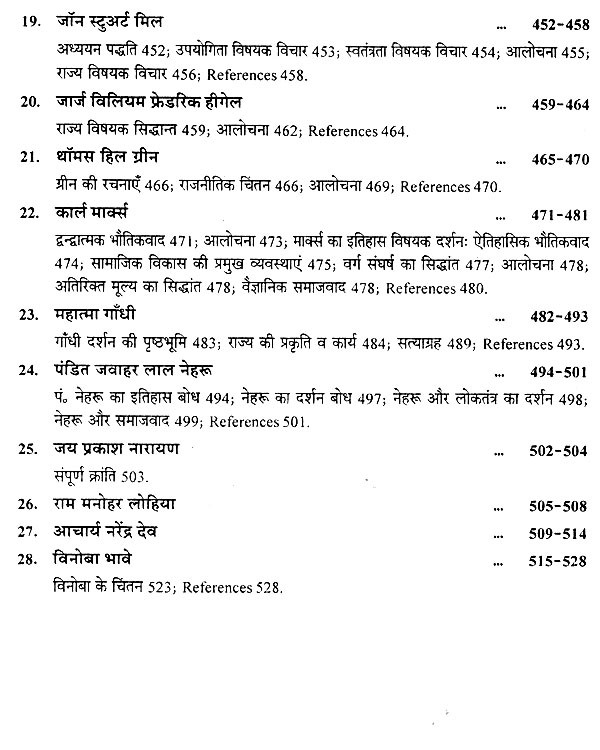 19. जॉन स्टुअर्ट मिल ... 452-458

अध्ययन पद्धति 452; उपयोगिता विषयक विचार 453; स्वतंत्रता विषयक विचार 454; आलोचना 455; राज्य विषयक विचार 456; References 458.

20. जार्ज विलियम फ्रेडरिक हीगेल ... 459-464

राज्य विषयक सिद्धान्त 459; आलोचना 462; References 464.

21. थॉमस हिल ग्रीन ... 465-470

ग्रीन की रचनाएँ 466; राजनीतिक चिंतन 466; आलोचना 469; References 470.

22. कार्ल मार्क्स ... 471-481

द्वन्द्वात्मक भौतिकवाद 471; आलोचना 473; मार्क्स का इतिहास विषयक दर्शनः ऐतिहासिक भौतिकवाद 474; सामाजिक विकास की प्रमुख व्यवस्थाएं 475; वर्ग संघर्ष का सिद्धांत 477; आलोचना 478; अतिरिक्त मूल्य का सिद्धांत 478; वैज्ञानिक समाजवाद 478; References 480.

23. महात्मा गाँधी ... 482-493

गाँधी दर्शन की पृष्ठभूमि 483; राज्य की प्रकृति व कार्य 484; सत्याग्रह 489; References 493.

24. पंडित जवाहर लाल नेहरू ... 494-501

पं॰ नेहरू का इतिहास बोध 494; नेहरू का दर्शन बोध 497; नेहरू और लोकतंत्र का दर्शन 498; नेहरू और समाजवाद 499; References 501.

25. जय प्रकाश नारायण ... 502-504

संपूर्ण क्रांति 503.

26. राम मनोहर लोहिया ... 505-508

27. आचार्य नरेंद्र देव ... 509-514

28. विनोबा भावे ... 515-528

विनोबा के चिंतन 523; References 528.